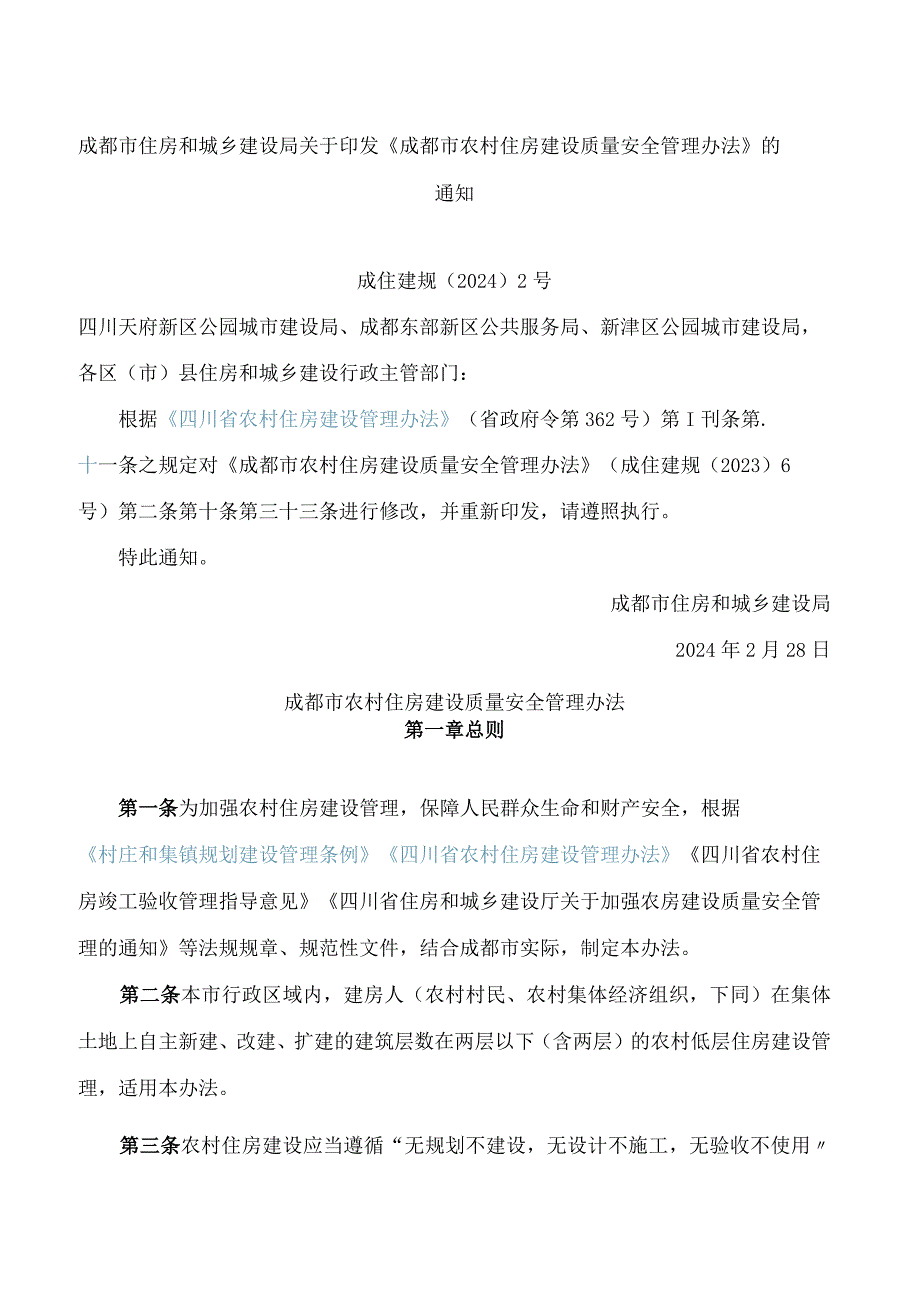 成都市住房和城乡建设局关于印发《成都市农村住房建设质量安全管理办法》的通知

成住建规（2024）2号

四川天府新区公园城市建设局、成都东部新区公共服务局、新津区公园城市建设局，各区（市）县住房和城乡建设行政主管部门：

根据《四川省农村住房建设管理办法》（省政府令第362号）第I刊条第.十一条之规定对《成都市农村住房建设质量安全管理办法》（成住建规（2023）6号）第二条第十条第三十三条进行修改，并重新印发，请遵照执行。

特此通知。

成都市住房和城乡建设局

2024年2月28日

成都市农村住房建设质量安全管理办法

第一章总则

第一条为加强农村住房建设管理，保障人民群众生命和财产安全，根据《村庄和集镇规划建设管理条例》《四川省农村住房建设管理办法》《四川省农村住房竣工验收管理指导意见》《四川省住房和城乡建设厅关于加强农房建设质量安全管理的通知》等法规规章、规范性文件，结合成都市实际，制定本办法。

第二条本市行政区域内，建房人（农村村民、农村集体经济组织，下同）在集体土地上自主新建、改建、扩建的建筑层数在两层以下（含两层）的农村低层住房建设管理，适用本办法。

第三条农村住房建设应当遵循“无规划不建设，无设计不施工，无验收不使用〃